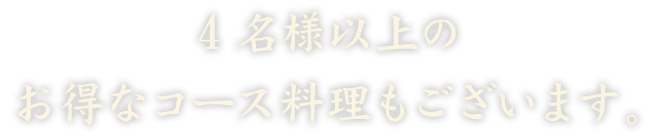 4 名様以上の
お得なコース料理もございます。